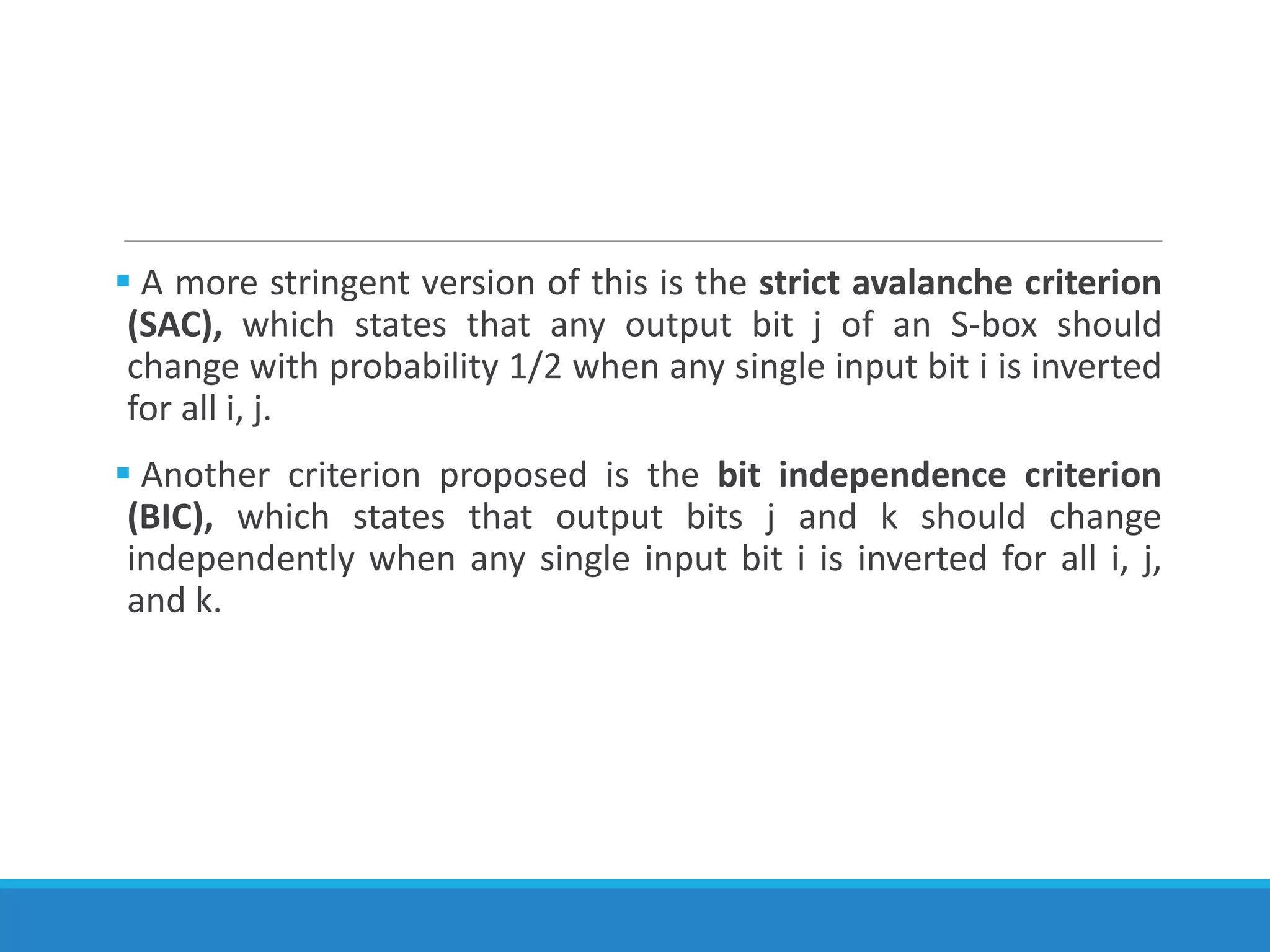 • A more stringent version of this is the strict avalanche criterion (SAC), which states that any output bit j of an S-box should change with probability 1/2 when any single input bit i is inverted for all i, j.

• Another criterion proposed is the bit independence criterion (BIC), which states that output bits j and k should change independently when any single input bit i is inverted for all i, j, and k.